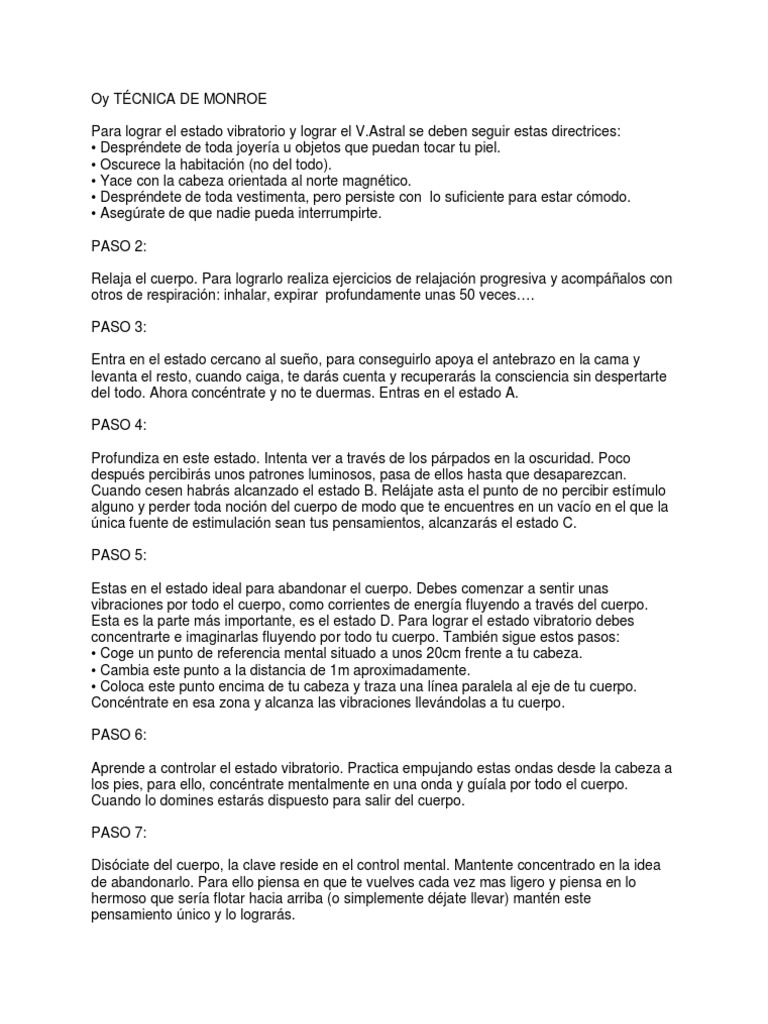 Oy TÉCNICA DE MONROE

Para lograr el estado vibratorio y lograr el V.Astral se deben seguir estas directrices:
• Despréndete de toda joyería u objetos que puedan tocar tu piel.
• Oscurece la habitación (no del todo).
• Yace con la cabeza orientada al norte magnético.
• Despréndete de toda vestimenta, pero persiste con lo suficiente para estar cómodo.
• Asegúrate de que nadie pueda interrumpirte.

PASO 2:

Relaja el cuerpo. Para lograrlo realiza ejercicios de relajación progresiva y acompáñalos con otros de respiración: inhalar, expirar profundamente unas 50 veces….

PASO 3:

Entra en el estado cercano al sueño, para conseguirlo apoya el antebrazo en la cama y levanta el resto, cuando caiga, te darás cuenta y recuperarás la consciencia sin despertarte del todo. Ahora concéntrate y no te duermas. Entras en el estado A.

PASO 4:

Profundiza en este estado. Intenta ver a través de los párpados en la oscuridad. Poco después percibirás unos patrones luminosos, pasa de ellos hasta que desaparezcan. Cuando cesen habrás alcanzado el estado B. Relájate asta el punto de no percibir estímulo alguno y perder toda noción del cuerpo de modo que te encuentres en un vacío en el que la única fuente de estimulación sean tus pensamientos, alcanzarás el estado C.

PASO 5:

Estas en el estado ideal para abandonar el cuerpo. Debes comenzar a sentir unas vibraciones por todo el cuerpo, como corrientes de energía fluyendo a través del cuerpo. Esta es la parte más importante, es el estado D. Para lograr el estado vibratorio debes concentrarte e imaginarlas fluyendo por todo tu cuerpo. También sigue estos pasos:
• Coge un punto de referencia mental situado a unos 20cm frente a tu cabeza.
• Cambia este punto a la distancia de 1m aproximadamente.
• Coloca este punto encima de tu cabeza y traza una línea paralela al eje de tu cuerpo. Concéntrate en esa zona y alcanza las vibraciones llevándolas a tu cuerpo.

PASO 6:

Aprende a controlar el estado vibratorio. Practica empujando estas ondas desde la cabeza a los pies, para ello, concéntrate mentalmente en una onda y guíala por todo el cuerpo. Cuando lo domines estarás dispuesto para salir del cuerpo.

PASO 7:

Disóciate del cuerpo, la clave reside en el control mental. Mantente concentrado en la idea de abandonarlo. Para ello piensa en que te vuelves cada vez mas ligero y piensa en lo hermoso que sería flotar hacia arriba (o simplemente déjate llevar) mantén este pensamiento único y lo lograrás.